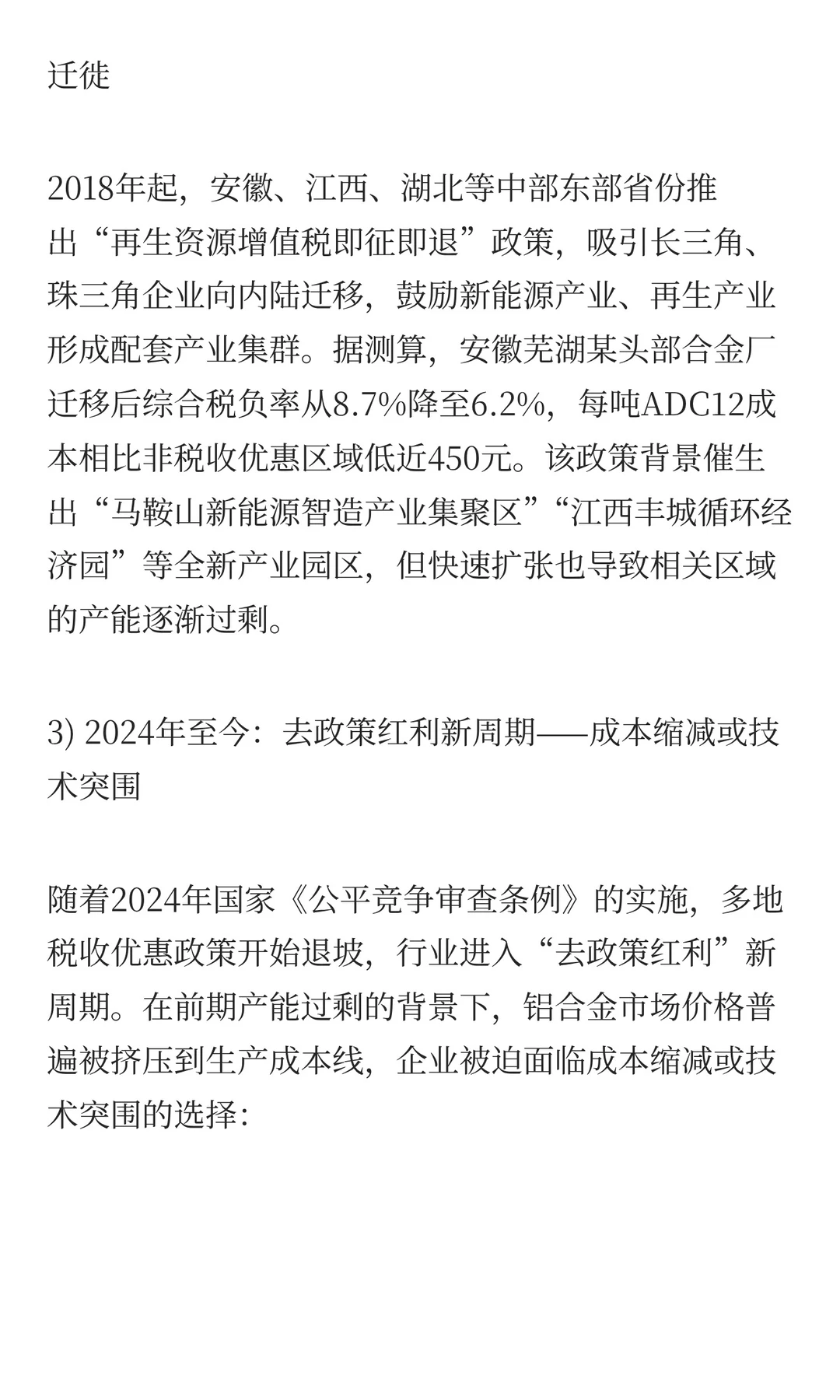 迁徙

2018年起，安徽、江西、湖北等中部东部省份推出“再生资源增值税即征即退”政策，吸引长三角、珠三角企业向内陆迁移，鼓励新能源产业、再生产业形成配套产业集群。据测算，安徽芜湖某头部合金厂迁移后综合税负率从8.7%降至6.2%，每吨ADC12成本相比非税收优惠区域低近450元。该政策背景催生出“马鞍山新能源智造产业集聚区”“江西丰城循环经济园”等全新产业园区，但快速扩张也导致相关区域的产能逐渐过剩。

3) 2024年至今：去政策红利新周期——成本缩减或技术突围

随着2024年国家《公平竞争审查条例》的实施，多地税收优惠政策开始退坡，行业进入“去政策红利”新周期。在前期产能过剩的背景下，铝合金市场价格普遍被挤压到生产成本线，企业被迫面临成本缩减或技术突围的选择：